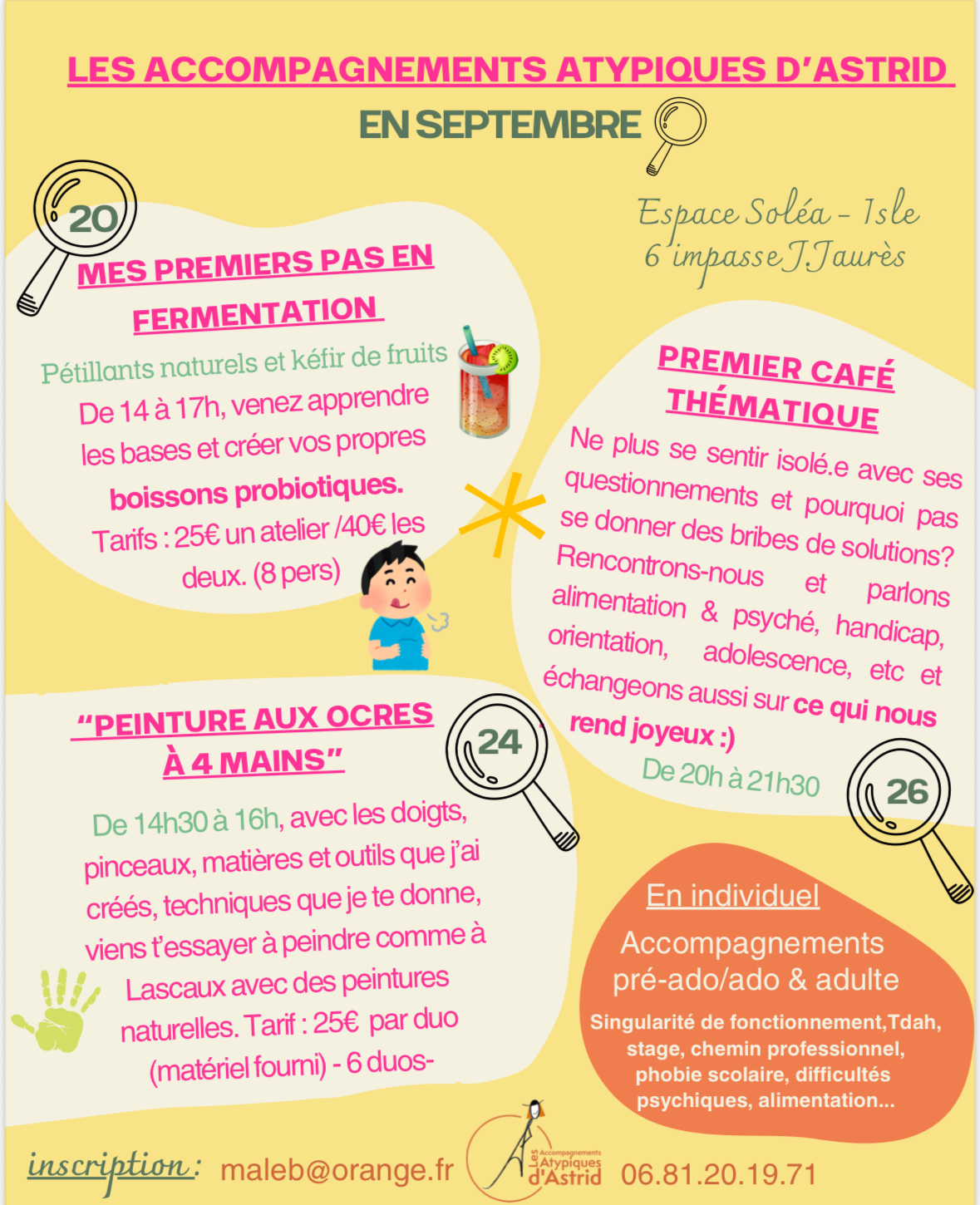 LES ACCOMPAGNEMENTS ATYPIQUES D'ASTRID

EN SEPTEMBRE

Espace Soléa - Isle
6 impasse J.Jaurès

20

MES PREMIERS PAS EN FERMENTATION

Pétillants naturels et kéfir de fruits

De 14 à 17h, venez apprendre les bases et créer vos propres boissons probiotiques.

Tarifs : 25€ un atelier /40€ les deux. (8 pers)

PREMIER CAFÉ THÉMATIQUE

Ne plus se sentir isolé.e avec ses questionnements et pourquoi pas se donner des bribes de solutions? Rencontrons-nous et parlons alimentation & psyché, handicap, orientation, adolescence, etc et échangeons aussi sur ce qui nous rend joyeux :)

De 20h à 21h30

26

"PEINTURE AUX OCRES À 4 MAINS"

24

De 14h30 à 16h, avec les doigts, pinceaux, matières et outils que j'ai créés, techniques que je te donne, viens t'essayer à peindre comme à Lascaux avec des peintures naturelles. Tarif : 25€ par duo (matériel fourni) - 6 duos-

En individuel

Accompagnements pré-ado/ado & adulte

Singularité de fonctionnement,Tdah, stage, chemin professionnel, phobie scolaire, difficultés psychiques, alimentation...

inscription : maleb@orange.fr

Les Accompagnements Atypiques d'Astrid

06.81.20.19.71